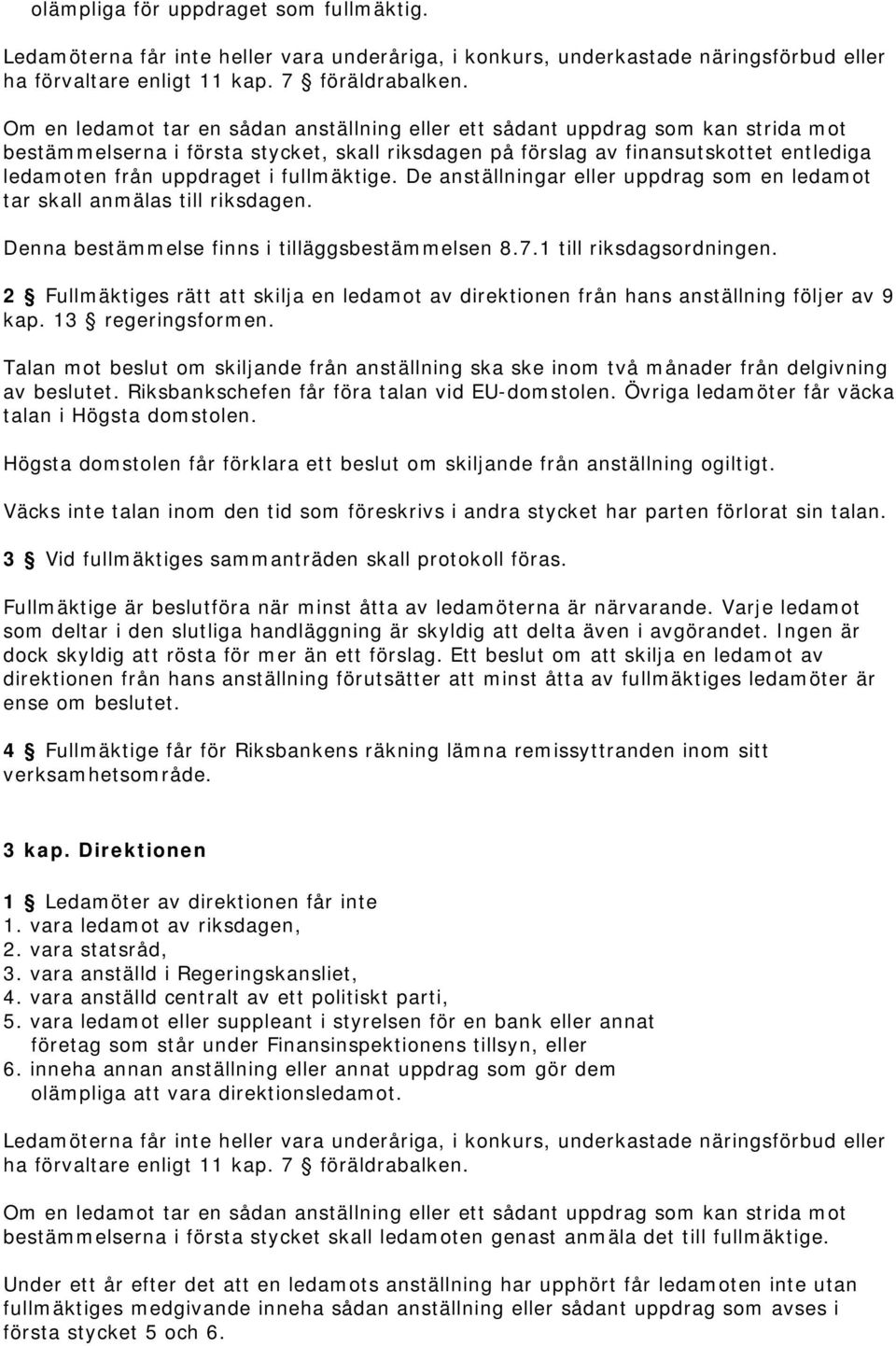 olämpliga för uppdraget som fullmäktig.

Ledamöterna får inte heller vara underåriga, i konkurs, underkastade näringsförbud eller ha förvaltare enligt 11 kap. 7 § föräldrabalken.

Om en ledamot tar en sådan anställning eller ett sådant uppdrag som kan strida mot bestämmelserna i första stycket, skall riksdagen på förslag av finansutskottet entlediga ledamoten från uppdraget i fullmäktige. De anställningar eller uppdrag som en ledamot tar skall anmälas till riksdagen.

Denna bestämmelse finns i tilläggsbestämmelsen 8.7.1 till riksdagsordningen.

2 § Fullmäktiges rätt att skilja en ledamot av direktionen från hans anställning följer av 9 kap. 13 § regeringsformen.

Talan mot beslut om skiljande från anställning ska ske inom två månader från delgivning av beslutet. Riksbankschefen får föra talan vid EU-domstolen. Övriga ledamöter får väcka talan i Högsta domstolen.

Högsta domstolen får förklara ett beslut om skiljande från anställning ogiltigt.

Väcks inte talan inom den tid som föreskrivs i andra stycket har parten förlorat sin talan.

3 § Vid fullmäktiges sammanträden skall protokoll föras.

Fullmäktige är beslutföra när minst åtta av ledamöterna är närvarande. Varje ledamot som deltar i den slutliga handläggning är skyldig att delta även i avgörandet. Ingen är dock skyldig att rösta för mer än ett förslag. Ett beslut om att skilja en ledamot av direktionen från hans anställning förutsätter att minst åtta av fullmäktiges ledamöter är ense om beslutet.

4 § Fullmäktige får för Riksbankens räkning lämna remissyttranden inom sitt verksamhetsområde.

3 kap. Direktionen

1 § Ledamöter av direktionen får inte
1. vara ledamot av riksdagen,
2. vara statsråd,
3. vara anställd i Regeringskansliet,
4. vara anställd centralt av ett politiskt parti,
5. vara ledamot eller suppleant i styrelsen för en bank eller annat företag som står under Finansinspektionens tillsyn, eller
6. inneha annan anställning eller annat uppdrag som gör dem olämpliga att vara direktionsledamot.

Ledamöterna får inte heller vara underåriga, i konkurs, underkastade näringsförbud eller ha förvaltare enligt 11 kap. 7 § föräldrabalken.

Om en ledamot tar en sådan anställning eller ett sådant uppdrag som kan strida mot bestämmelserna i första stycket skall ledamoten genast anmäla det till fullmäktige.

Under ett år efter det att en ledamots anställning har upphört får ledamoten inte utan fullmäktiges medgivande inneha sådan anställning eller sådant uppdrag som avses i första stycket 5 och 6.